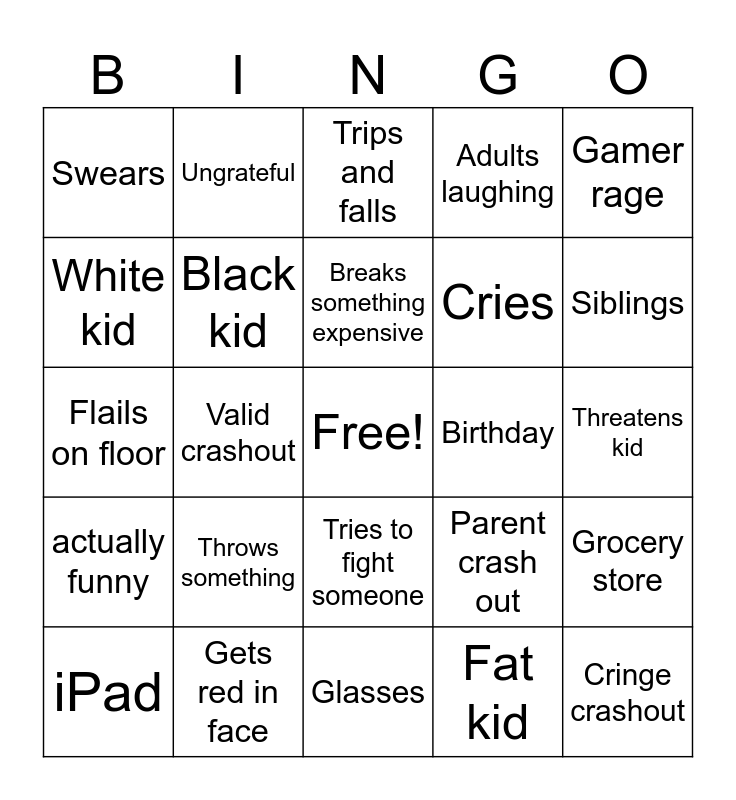 | B | I | N | G | O |
|---|---|---|---|---|
| Swears | Ungrateful | Trips and falls | Adults laughing | Gamer rage |
| White kid | Black kid | Breaks something expensive | Cries | Siblings |
| Flails on floor | Valid crashout | Free! | Birthday | Threatens kid |
| actually funny | Throws something | Tries to fight someone | Parent crash out | Grocery store |
| iPad | Gets red in face | Glasses | Fat kid | Cringe crashout |